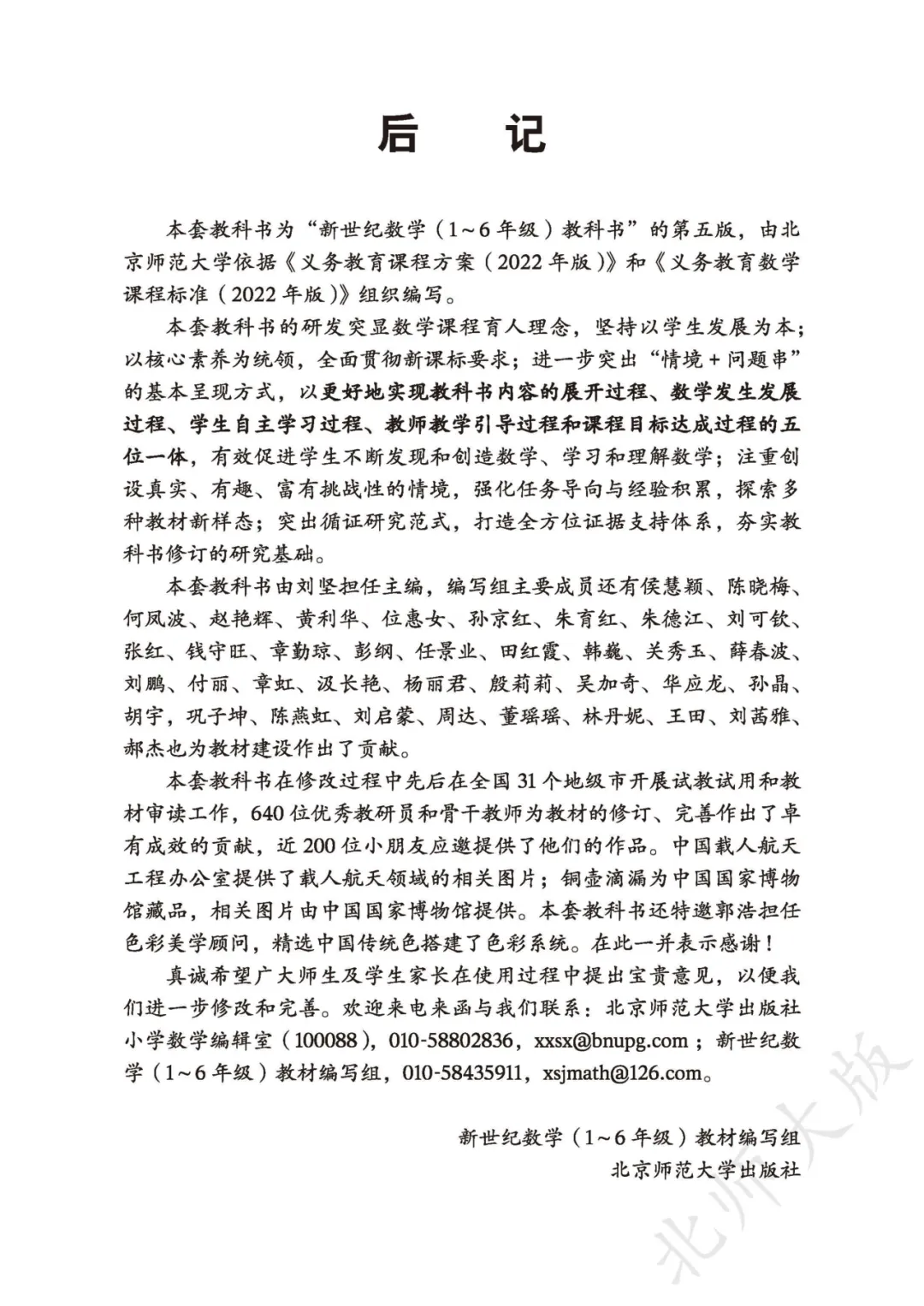 后 记

本套教科书为“新世纪数学（1～6年级）教科书”的第五版，由北京师范大学依据《义务教育课程方案（2022年版）》和《义务教育数学课程标准（2022年版）》组织编写。

本套教科书的研发突显数学课程育人理念，坚持以学生发展为本；以核心素养为统领，全面贯彻新课标要求；进一步突出“情境＋问题串”的基本呈现方式，以更好地实现教科书内容的展开过程、数学发生发展过程、学生自主学习过程、教师教学引导过程和课程目标达成过程的五位一体，有效促进学生不断发现和创造数学、学习和理解数学；注重创设真实、有趣、富有挑战性的情境，强化任务导向与经验积累，探索多种教材新样态；突出循证研究范式，打造全方位证据支持体系，夯实教科书修订的研究基础。

本套教科书由刘坚担任主编，编写组主要成员还有侯慧颖、陈晓梅、何凤波、赵艳辉、黄利华、位惠女、孙京红、朱育红、朱德江、刘可钦、张红、钱守旺、章勤琼、彭纲、任景业、田红霞、韩巍、关秀玉、薛春波、刘鹏、付丽、章虹、汲长艳、杨丽君、殷莉莉、吴加奇、华应龙、孙晶、胡宇，巩子坤、陈燕虹、刘启蒙、周达、董瑶瑶、林丹妮、王田、刘茜雅、郝杰也为教材建设作出了贡献。

本套教科书在修改过程中先后在全国31个地级市开展试教试用和教材审读工作，640位优秀教研员和骨干教师为教材的修订、完善作出了卓有成效的贡献，近200位小朋友应邀提供了他们的作品。中国载人航天工程办公室提供了载人航天领域的相关图片；铜壶滴漏为中国国家博物馆藏品，相关图片由中国国家博物馆提供。本套教科书还特邀郭浩担任色彩美学顾问，精选中国传统色搭建了色彩系统。在此一并表示感谢！

真诚希望广大师生及学生家长在使用过程中提出宝贵意见，以便我们进一步修改和完善。欢迎来电来函与我们联系：北京师范大学出版社小学数学编辑室（100088），010-58802836，xxsx@bnupg.com；新世纪数学（1～6年级）教材编写组，010-58435911，xsjmath@126.com。

新世纪数学（1～6年级）教材编写组
北京师范大学出版社

北师大版